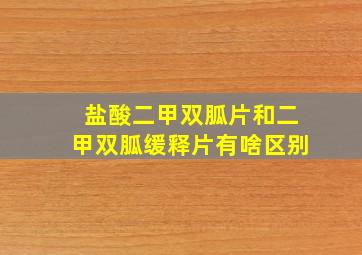 盐酸二甲双胍片和二甲双胍缓释片有啥区别